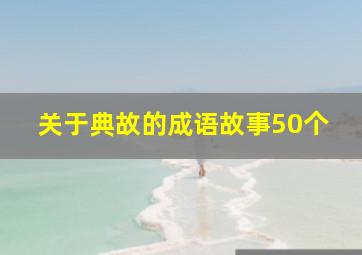 关于典故的成语故事50个